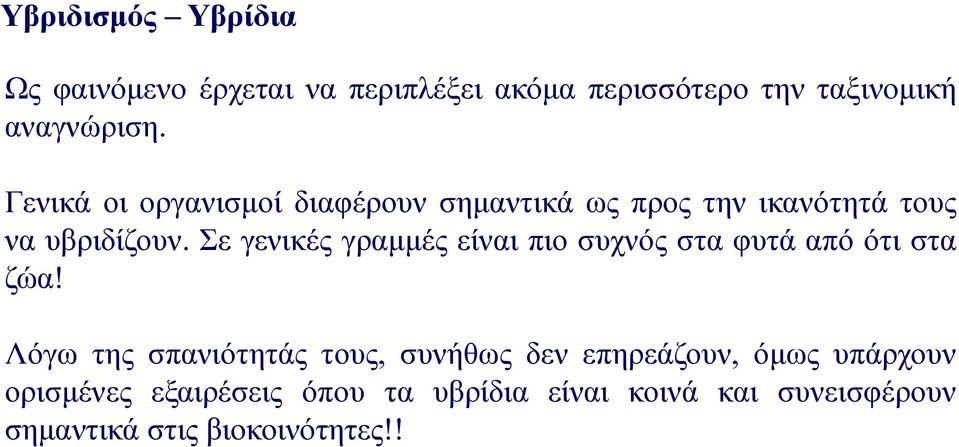 Υβριδισμός – Υβρίδια

Ως φαινόμενο έρχεται να περιπλέξει ακόμα περισσότερο την ταξινομική αναγνώριση.

Γενικά οι οργανισμοί διαφέρουν σημαντικά ως προς την ικανότητά τους να υβριδίζουν. Σε γενικές γραμμές είναι πιο συχνός στα φυτά από ότι στα ζώα!

Λόγω της σπανιότητάς τους, συνήθως δεν επηρεάζουν, όμως υπάρχουν ορισμένες εξαιρέσεις όπου τα υβρίδια είναι κοινά και συνεισφέρουν σημαντικά στις βιοκοινότητες!!